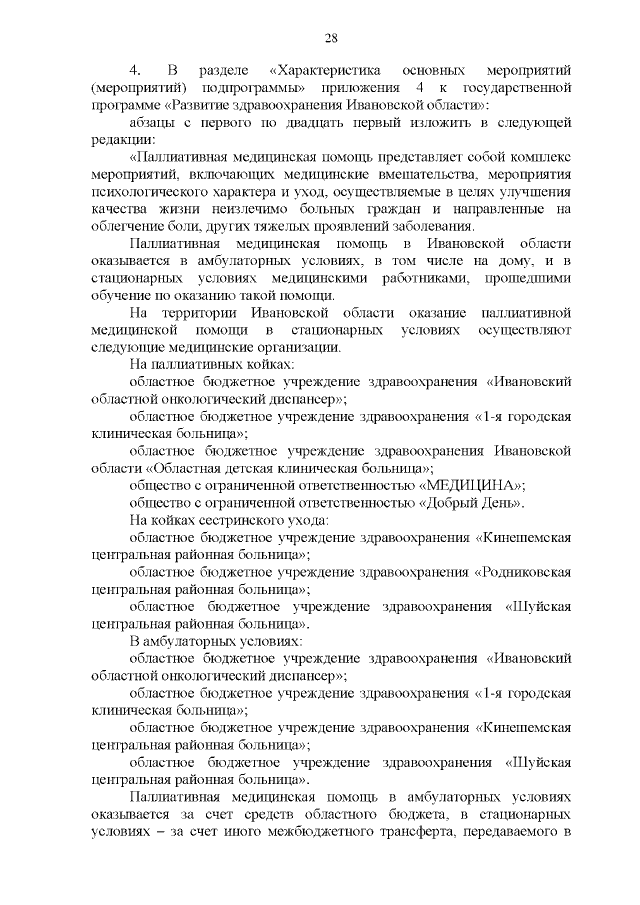 28

4. В разделе «Характеристика основных мероприятий (мероприятий) подпрограммы» приложения 4 к государственной программе «Развитие здравоохранения Ивановской области»:

абзацы с первого по двадцать первый изложить в следующей редакции:

«Паллиативная медицинская помощь представляет собой комплекс мероприятий, включающих медицинские вмешательства, мероприятия психологического характера и уход, осуществляемые в целях улучшения качества жизни неизлечимо больных граждан и направленные на облегчение боли, других тяжелых проявлений заболевания.

Паллиативная медицинская помощь в Ивановской области оказывается в амбулаторных условиях, в том числе на дому, и в стационарных условиях медицинскими работниками, прошедшими обучение по оказанию такой помощи.

На территории Ивановской области оказание паллиативной медицинской помощи в стационарных условиях осуществляют следующие медицинские организации.

На паллиативных койках:

областное бюджетное учреждение здравоохранения «Ивановский областной онкологический диспансер»;

областное бюджетное учреждение здравоохранения «1-я городская клиническая больница»;

областное бюджетное учреждение здравоохранения Ивановской области «Областная детская клиническая больница»;

общество с ограниченной ответственностью «МЕДИЦИНА»;

общество с ограниченной ответственностью «Добрый День».

На койках сестринского ухода:

областное бюджетное учреждение здравоохранения «Кинешемская центральная районная больница»;

областное бюджетное учреждение здравоохранения «Родниковская центральная районная больница»;

областное бюджетное учреждение здравоохранения «Шуйская центральная районная больница».

В амбулаторных условиях:

областное бюджетное учреждение здравоохранения «Ивановский областной онкологический диспансер»;

областное бюджетное учреждение здравоохранения «1-я городская клиническая больница»;

областное бюджетное учреждение здравоохранения «Кинешемская центральная районная больница»;

областное бюджетное учреждение здравоохранения «Шуйская центральная районная больница».

Паллиативная медицинская помощь в амбулаторных условиях оказывается за счет средств областного бюджета, в стационарных условиях – за счет иного межбюджетного трансферта, передаваемого в